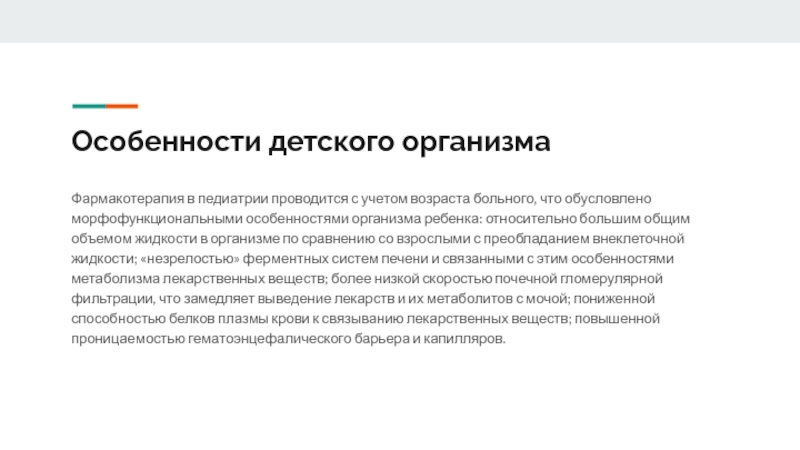 Особенности детского организма

Фармакотерапия в педиатрии проводится с учетом возраста больного, что обусловлено морфофункциональными особенностями организма ребенка: относительно большим общим объемом жидкости в организме по сравнению со взрослыми с преобладанием внеклеточной жидкости; «незрелостью» ферментных систем печени и связанными с этим особенностями метаболизма лекарственных веществ; более низкой скоростью почечной гломерулярной фильтрации, что замедляет выведение лекарств и их метаболитов с мочой; пониженной способностью белков плазмы крови к связыванию лекарственных веществ; повышенной проницаемостью гематоэнцефалического барьера и капилляров.